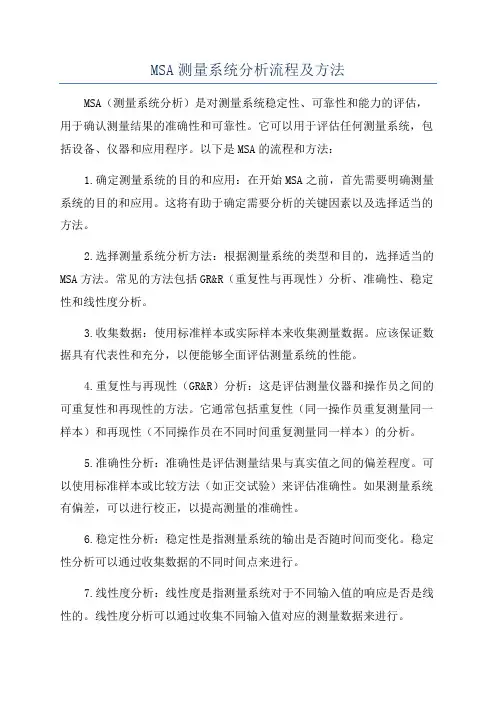 MSA 测量系统分析流程及方法

MSA（测量系统分析）是对测量系统稳定性、可靠性和能力的评估，用于确认测量结果的准确性和可靠性。它可以用于评估任何测量系统，包括设备、仪器和应用程序。以下是 MSA 的流程和方法：

1.确定测量系统的目的和应用：在开始 MSA 之前，首先需要明确测量系统的目的和应用。这将有助于确定需要分析的关键因素以及选择适当的方法。

2.选择测量系统分析方法：根据测量系统的类型和目的，选择适当的 MSA 方法。常见的方法包括 GR&R（重复性与再现性）分析、准确性、稳定性和线性度分析。

3.收集数据：使用标准样本或实际样本来收集测量数据。应该保证数据具有代表性和充分，以便能够全面评估测量系统的性能。

4.重复性与再现性（GR&R）分析：这是评估测量仪器和操作员之间的可重复性和再现性的方法。它通常包括重复性（同一操作员重复测量同一样本）和再现性（不同操作员在不同时间重复测量同一样本）的分析。

5.准确性分析：准确性是评估测量结果与真实值之间的偏差程度。可以使用标准样本或比较方法（如正交试验）来评估准确性。如果测量系统有偏差，可以进行校正，以提高测量的准确性。

6.稳定性分析：稳定性是指测量系统的输出是否随时间而变化。稳定性分析可以通过收集数据的不同时间点来进行。

7.线性度分析：线性度是指测量系统对于不同输入值的响应是否是线性的。线性度分析可以通过收集不同输入值对应的测量数据来进行。